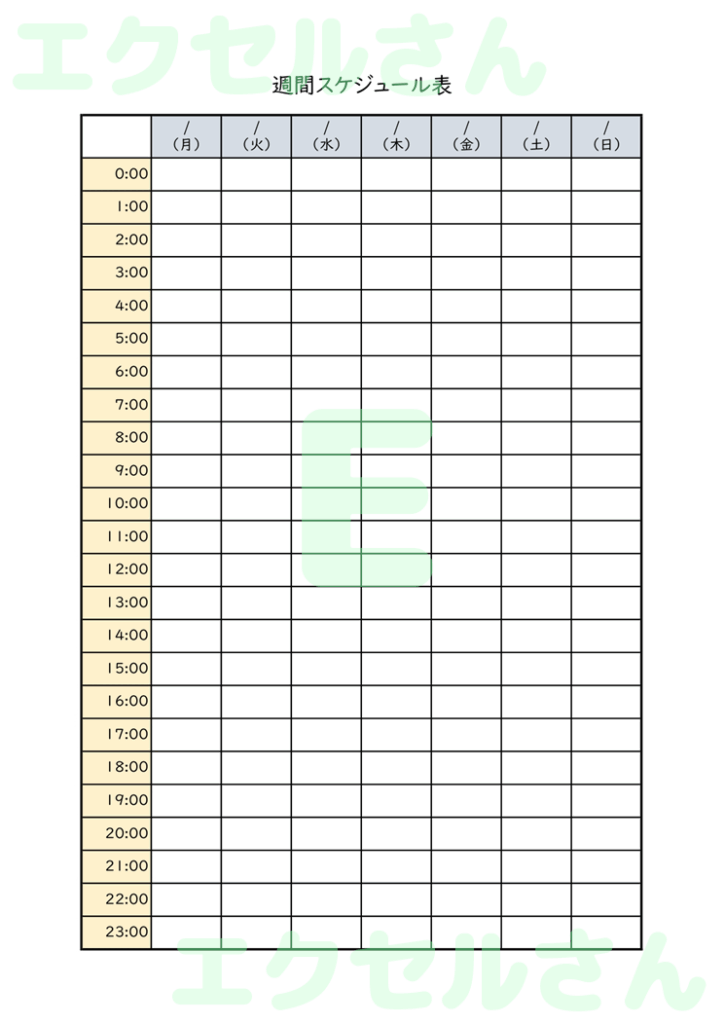 エクセルさん

週間スケジュール表

| | /<br>（月） | /<br>（火） | /<br>（水） | /<br>（木） | /<br>（金） | /<br>（土） | /<br>（日） |
|---|---|---|---|---|---|---|---|
| 0:00 | | | | | | | |
| 1:00 | | | | | | | |
| 2:00 | | | | | | | |
| 3:00 | | | | | | | |
| 4:00 | | | | | | | |
| 5:00 | | | | | | | |
| 6:00 | | | | | | | |
| 7:00 | | | | | | | |
| 8:00 | | | | | | | |
| 9:00 | | | | | | | |
| 10:00 | | | | | | | |
| 11:00 | | | | | | | |
| 12:00 | | | | | | | |
| 13:00 | | | | | | | |
| 14:00 | | | | | | | |
| 15:00 | | | | | | | |
| 16:00 | | | | | | | |
| 17:00 | | | | | | | |
| 18:00 | | | | | | | |
| 19:00 | | | | | | | |
| 20:00 | | | | | | | |
| 21:00 | | | | | | | |
| 22:00 | | | | | | | |
| 23:00 | | | | | | | |

E

エクセルさん